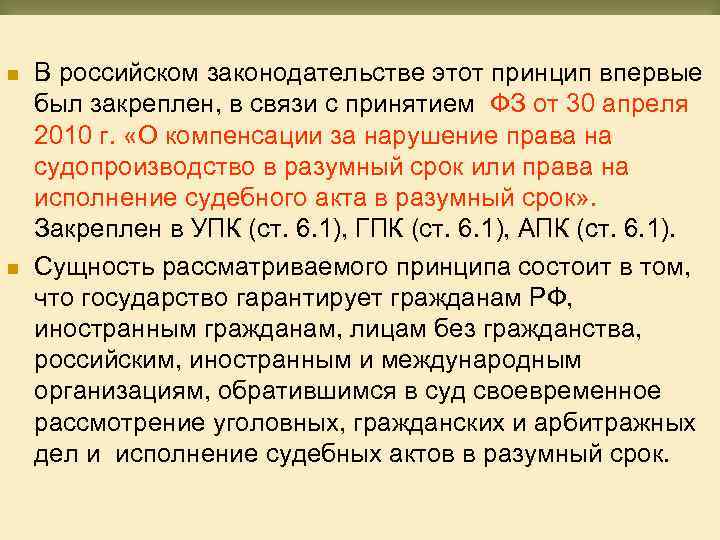 • В российском законодательстве этот принцип впервые был закреплен, в связи с принятием ФЗ от 30 апреля 2010 г. «О компенсации за нарушение права на судопроизводство в разумный срок или права на исполнение судебного акта в разумный срок». Закреплен в УПК (ст. 6.1), ГПК (ст. 6.1), АПК (ст. 6.1).

• Сущность рассматриваемого принципа состоит в том, что государство гарантирует гражданам РФ, иностранным гражданам, лицам без гражданства, российским, иностранным и международным организациям, обратившимся в суд своевременное рассмотрение уголовных, гражданских и арбитражных дел и исполнение судебных актов в разумный срок.